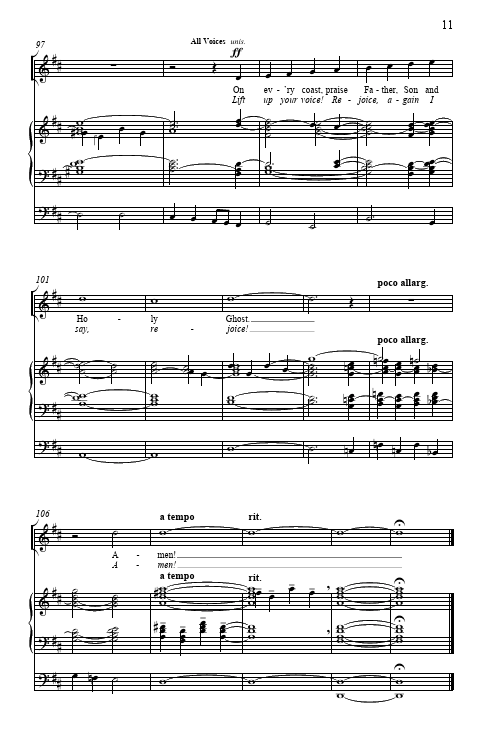 11

97

All Voices unis.

ff

On ev - 'ry coast, praise Fa - ther, Son and

Lift up your voice! Re - joice, a - gain I

101

poco allarg.

Ho - ly Ghost.

say, re - joice!

poco allarg.

106

a tempo

rit.

A - men!

A - men!

a tempo

rit.